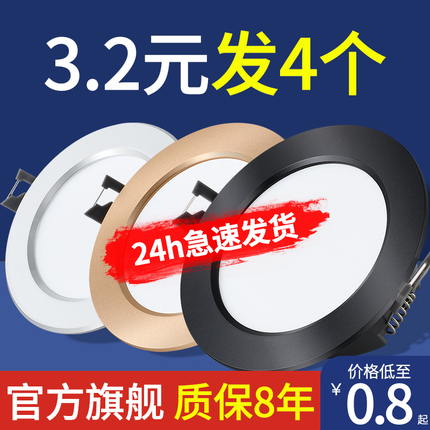 3.2元发4个

24h急速发货

官方旗舰 质保8年

价格低至
¥0.8起